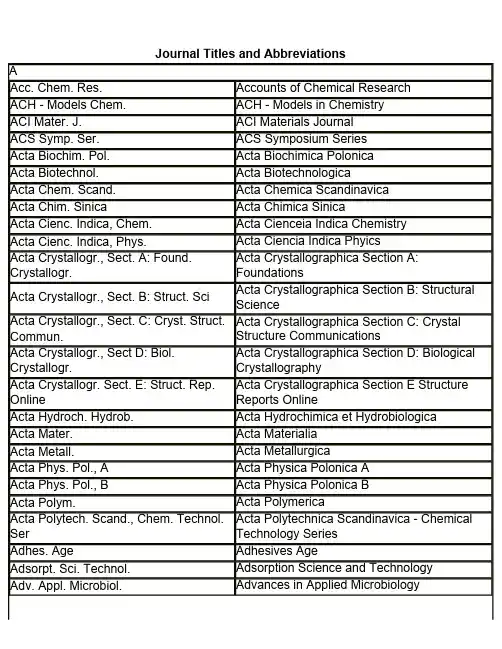 Journal Titles and Abbreviations

| A | |
|---|---|
| Acc. Chem. Res. | Accounts of Chemical Research |
| ACH - Models Chem. | ACH - Models in Chemistry |
| ACI Mater. J. | ACI Materials Journal |
| ACS Symp. Ser. | ACS Symposium Series |
| Acta Biochim. Pol. | Acta Biochimica Polonica |
| Acta Biotechnol. | Acta Biotechnologica |
| Acta Chem. Scand. | Acta Chemica Scandinavica |
| Acta Chim. Sinica | Acta Chimica Sinica |
| Acta Cienc. Indica, Chem. | Acta Cienceia Indica Chemistry |
| Acta Cienc. Indica, Phys. | Acta Ciencia Indica Phyics |
| Acta Crystallogr., Sect. A: Found. Crystallogr. | Acta Crystallographica Section A: Foundations |
| Acta Crystallogr., Sect. B: Struct. Sci | Acta Crystallographica Section B: Structural Science |
| Acta Crystallogr., Sect. C: Cryst. Struct. Commun. | Acta Crystallographica Section C: Crystal Structure Communications |
| Acta Crystallogr., Sect D: Biol. Crystallogr. | Acta Crystallographica Section D: Biological Crystallography |
| Acta Crystallogr. Sect. E: Struct. Rep. Online | Acta Crystallographica Section E Structure Reports Online |
| Acta Hydroch. Hydrob. | Acta Hydrochimica et Hydrobiologica |
| Acta Mater. | Acta Materialia |
| Acta Metall. | Acta Metallurgica |
| Acta Phys. Pol., A | Acta Physica Polonica A |
| Acta Phys. Pol., B | Acta Physica Polonica B |
| Acta Polym. | Acta Polymerica |
| Acta Polytech. Scand., Chem. Technol. Ser | Acta Polytechnica Scandinavica - Chemical Technology Series |
| Adhes. Age | Adhesives Age |
| Adsorpt. Sci. Technol. | Adsorption Science and Technology |
| Adv. Appl. Microbiol. | Advances in Applied Microbiology |